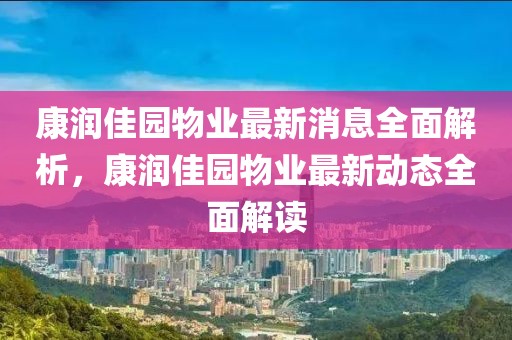 康润佳园物业最新消息全面解析，康润佳园物业最新动态全面解读